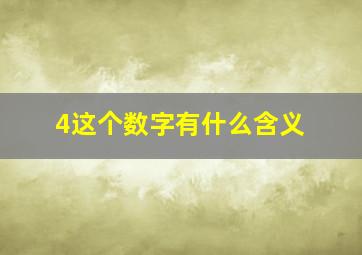 4这个数字有什么含义